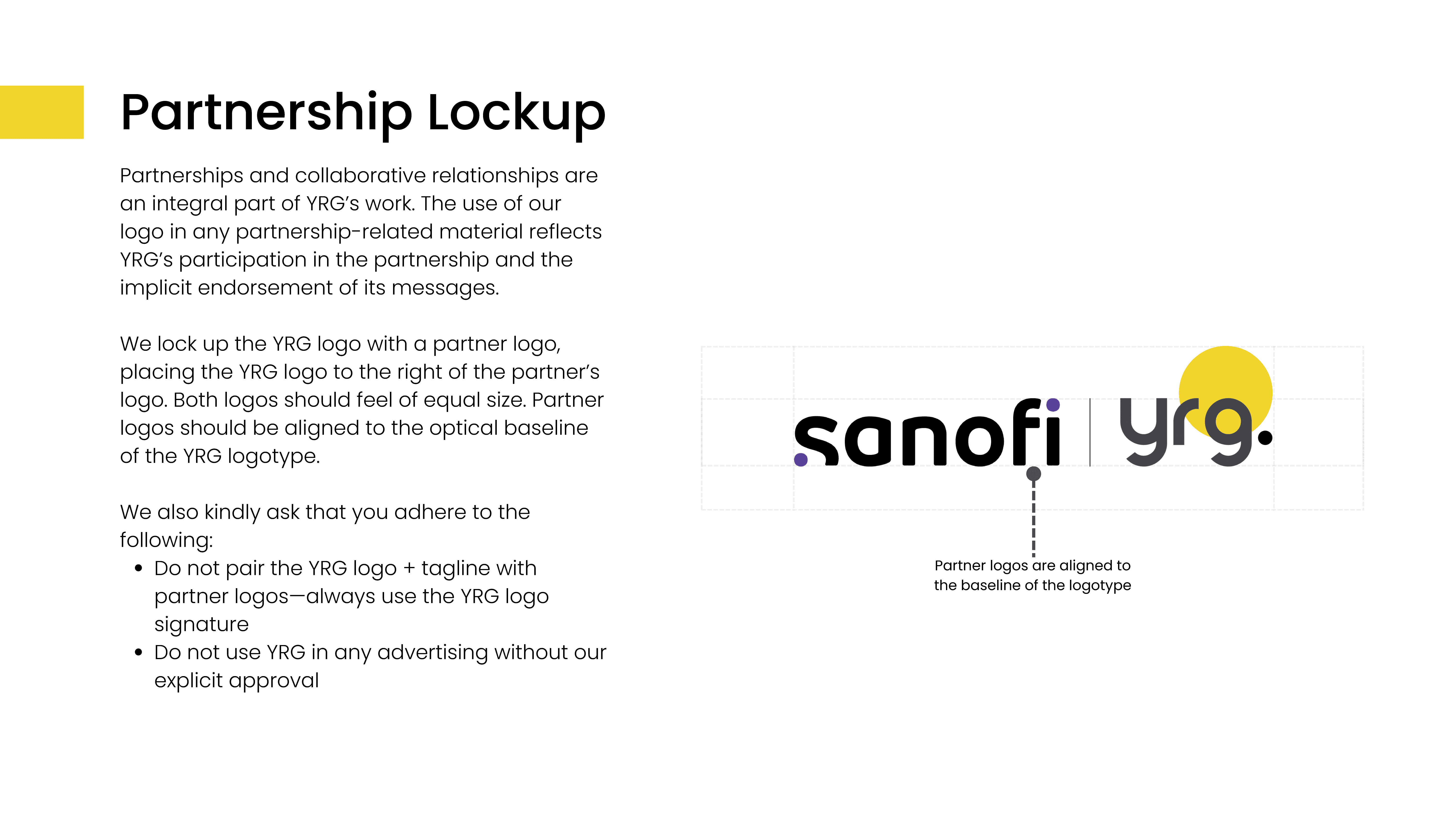 Partnership Lockup

Partnerships and collaborative relationships are an integral part of YRG's work. The use of our logo in any partnership-related material reflects YRG's participation in the partnership and the implicit endorsement of its messages.

We lock up the YRG logo with a partner logo, placing the YRG logo to the right of the partner's logo. Both logos should feel of equal size. Partner logos should be aligned to the optical baseline of the YRG logotype.

We also kindly ask that you adhere to the following:
• Do not pair the YRG logo + tagline with partner logos—always use the YRG logo signature
• Do not use YRG in any advertising without our explicit approval

sanofi yrg.

Partner logos are aligned to the baseline of the logotype